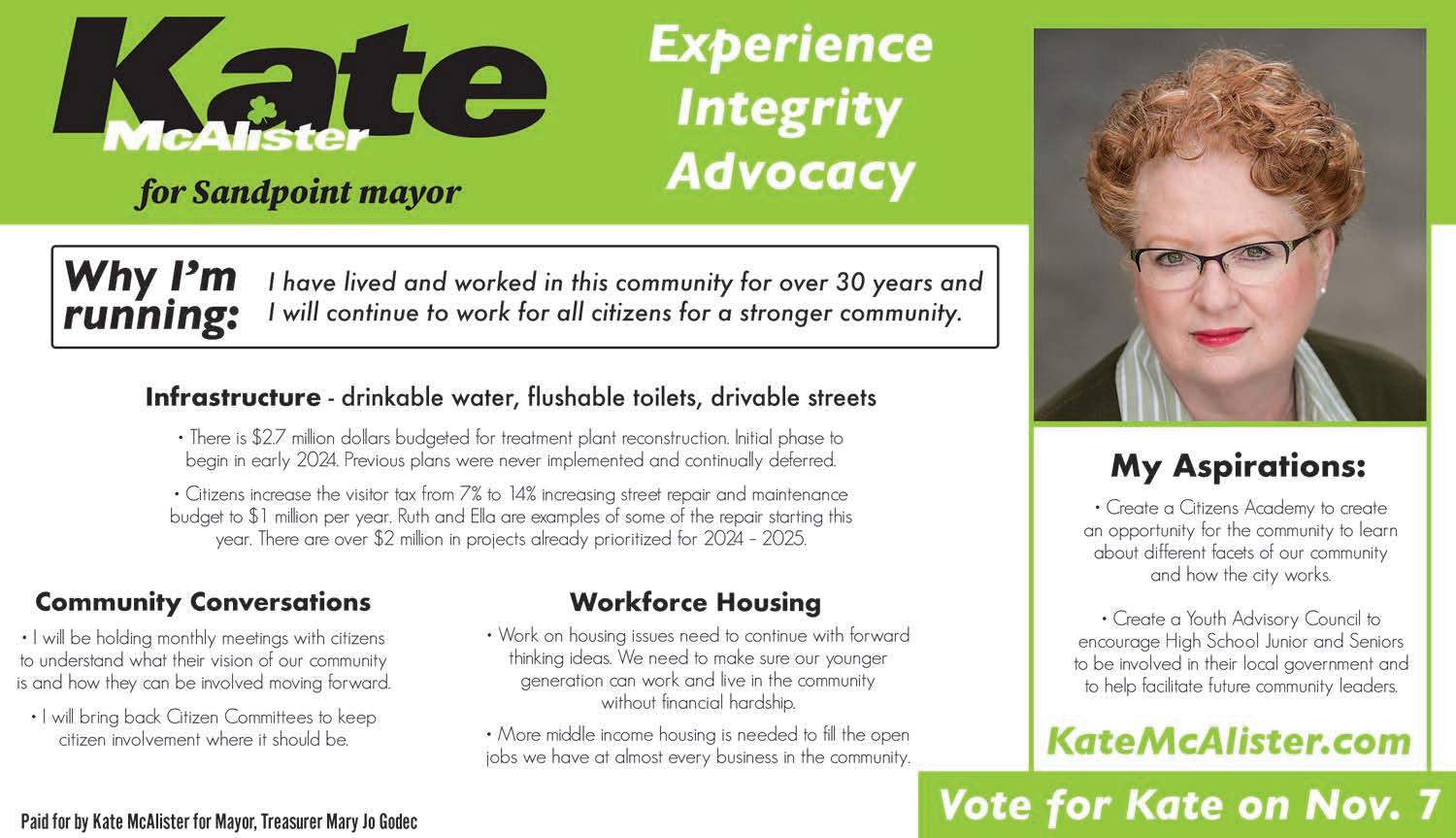 Kate McAlister

for Sandpoint mayor

Experience
Integrity
Advocacy

Why I'm running: I have lived and worked in this community for over 30 years and I will continue to work for all citizens for a stronger community.

Infrastructure - drinkable water, flushable toilets, drivable streets

• There is $2.7 million dollars budgeted for treatment plant reconstruction. Initial phase to begin in early 2024. Previous plans were never implemented and continually deferred.

• Citizens increase the visitor tax from 7% to 14% increasing street repair and maintenance budget to $1 million per year. Ruth and Ella are examples of some of the repair starting this year. There are over $2 million in projects already prioritized for 2024 – 2025.

Community Conversations

• I will be holding monthly meetings with citizens to understand what their vision of our community is and how they can be involved moving forward.

• I will bring back Citizen Committees to keep citizen involvement where it should be.

Workforce Housing

• Work on housing issues need to continue with forward thinking ideas. We need to make sure our younger generation can work and live in the community without financial hardship.

• More middle income housing is needed to fill the open jobs we have at almost every business in the community.

My Aspirations:

• Create a Citizens Academy to create an opportunity for the community to learn about different facets of our community and how the city works.

• Create a Youth Advisory Council to encourage High School Junior and Seniors to be involved in their local government and to help facilitate future community leaders.

KateMcAlister.com

Vote for Kate on Nov. 7

Paid for by Kate McAlister for Mayor, Treasurer Mary Jo Godec